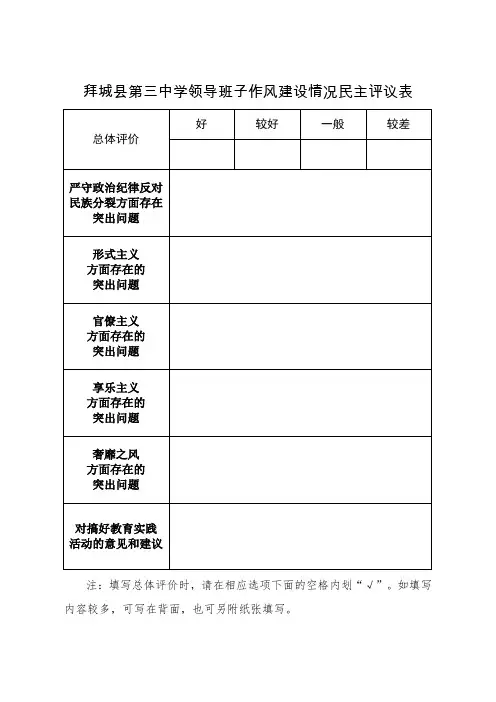 拜城县第三中学领导班子作风建设情况民主评议表

| 总体评价 | 好 | 较好 | 一般 | 较差 |
|---|---|---|---|---|
| | | | | |
| 严守政治纪律反对民族分裂方面存在突出问题 | | | | |
| 形式主义方面存在的突出问题 | | | | |
| 官僚主义方面存在的突出问题 | | | | |
| 享乐主义方面存在的突出问题 | | | | |
| 奢靡之风方面存在的突出问题 | | | | |
| 对搞好教育实践活动的意见和建议 | | | | |

注：填写总体评价时，请在相应选项下面的空格内划“√”。如填写内容较多，可写在背面，也可另附纸张填写。